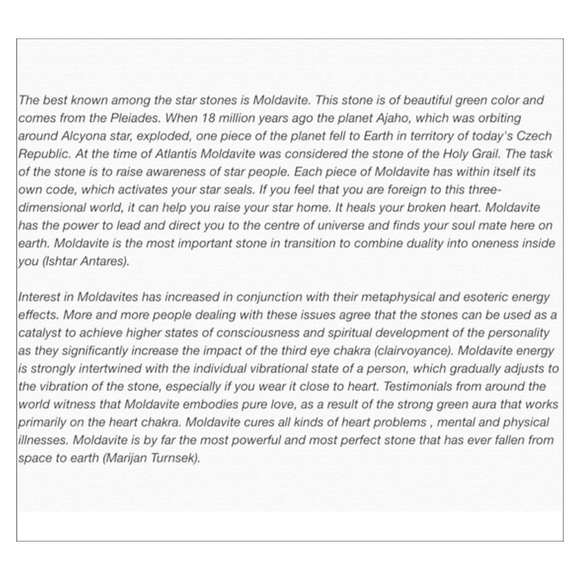 The best known among the star stones is Moldavite. This stone is of beautiful green color and comes from the Pleiades. When 18 million years ago the planet Ajaho, which was orbiting around Alcyona star, exploded, one piece of the planet fell to Earth in territory of today's Czech Republic. At the time of Atlantis Moldavite was considered the stone of the Holy Grail. The task of the stone is to raise awareness of star people. Each piece of Moldavite has within itself its own code, which activates your star seals. If you feel that you are foreign to this three-dimensional world, it can help you raise your star home. It heals your broken heart. Moldavite has the power to lead and direct you to the centre of universe and finds your soul mate here on earth. Moldavite is the most important stone in transition to combine duality into oneness inside you (Ishtar Antares).

Interest in Moldavites has increased in conjunction with their metaphysical and esoteric energy effects. More and more people dealing with these issues agree that the stones can be used as a catalyst to achieve higher states of consciousness and spiritual development of the personality as they significantly increase the impact of the third eye chakra (clairvoyance). Moldavite energy is strongly intertwined with the individual vibrational state of a person, which gradually adjusts to the vibration of the stone, especially if you wear it close to heart. Testimonials from around the world witness that Moldavite embodies pure love, as a result of the strong green aura that works primarily on the heart chakra. Moldavite cures all kinds of heart problems , mental and physical illnesses. Moldavite is by far the most powerful and most perfect stone that has ever fallen from space to earth (Marijan Turnsek).